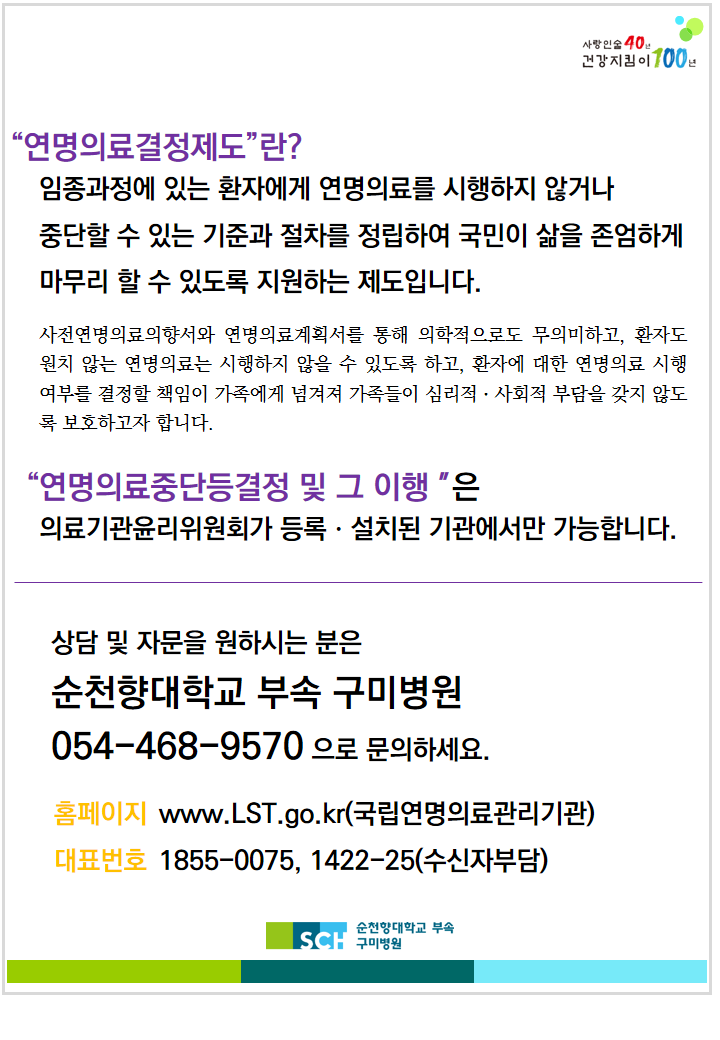 사랑인술 40년
건강지킴이 100년

“연명의료결정제도”란?
임종과정에 있는 환자에게 연명의료를 시행하지 않거나 중단할 수 있는 기준과 절차를 정립하여 국민이 삶을 존엄하게 마무리 할 수 있도록 지원하는 제도입니다.

사전연명의료의향서와 연명의료계획서를 통해 의학적으로도 무의미하고, 환자도 원치 않는 연명의료는 시행하지 않을 수 있도록 하고, 환자에 대한 연명의료 시행 여부를 결정할 책임이 가족에게 넘겨져 가족들이 심리적 · 사회적 부담을 갖지 않도록 보호하고자 합니다.

“연명의료중단등결정 및 그 이행 ”은
의료기관윤리위원회가 등록 · 설치된 기관에서만 가능합니다.

상담 및 자문을 원하시는 분은
순천향대학교 부속 구미병원
054-468-9570 으로 문의하세요.

홈페이지 www.LST.go.kr(국립연명의료관리기관)
대표번호 1855-0075, 1422-25(수신자부담)

SCH 순천향대학교 부속 구미병원